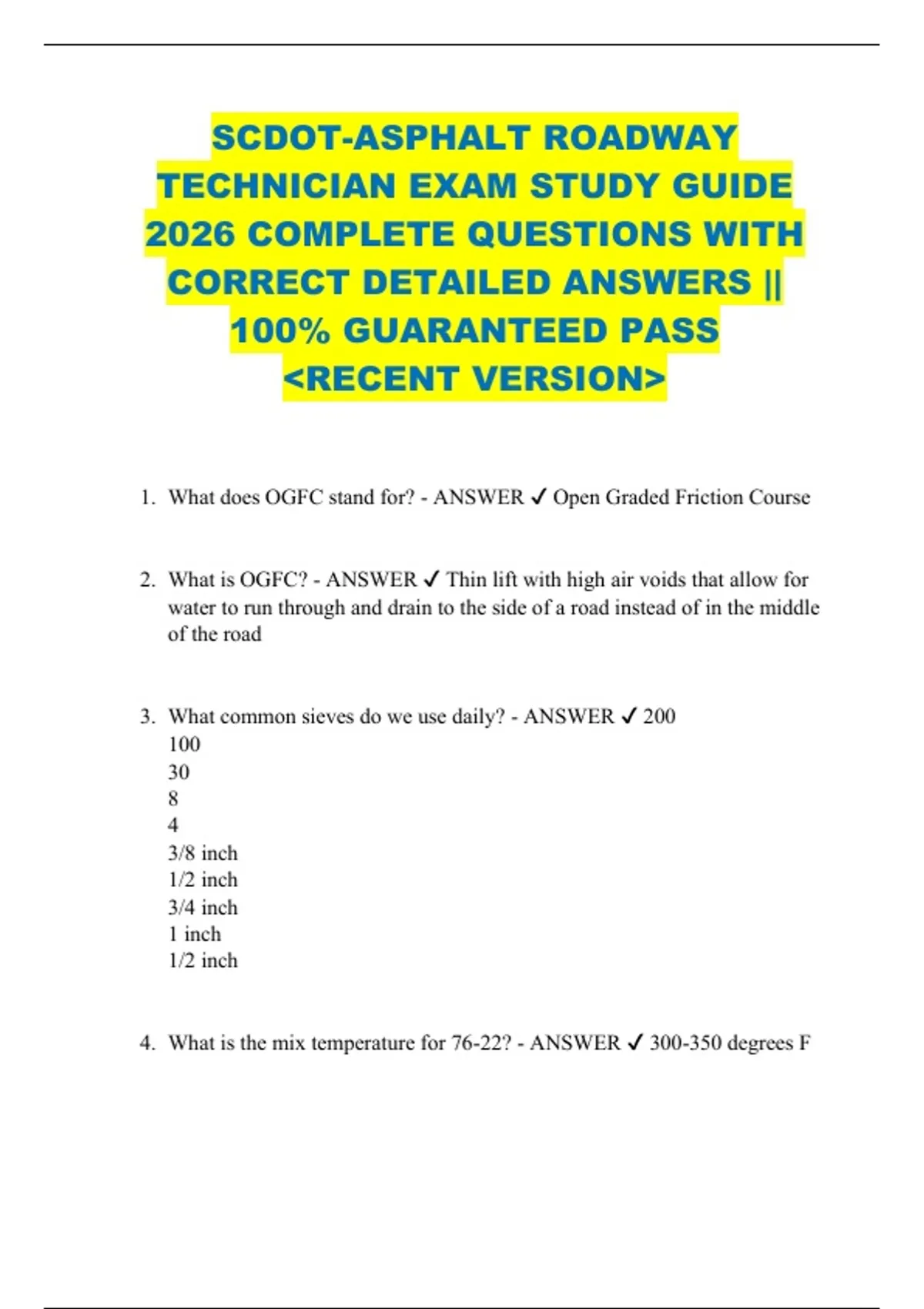 SCDOT-ASPHALT ROADWAY TECHNICIAN EXAM STUDY GUIDE 2026 COMPLETE QUESTIONS WITH CORRECT DETAILED ANSWERS || 100% GUARANTEED PASS <RECENT VERSION>

1. What does OGFC stand for? - ANSWER ✓ Open Graded Friction Course

2. What is OGFC? - ANSWER ✓ Thin lift with high air voids that allow for water to run through and drain to the side of a road instead of in the middle of the road

3. What common sieves do we use daily? - ANSWER ✓ 200
100
30
8
4
3/8 inch
1/2 inch
3/4 inch
1 inch
1/2 inch

4. What is the mix temperature for 76-22? - ANSWER ✓ 300-350 degrees F